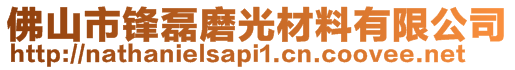 佛山市锋磊磨光材料有限公司
http://nathanielsapi1.cn.coovee.net